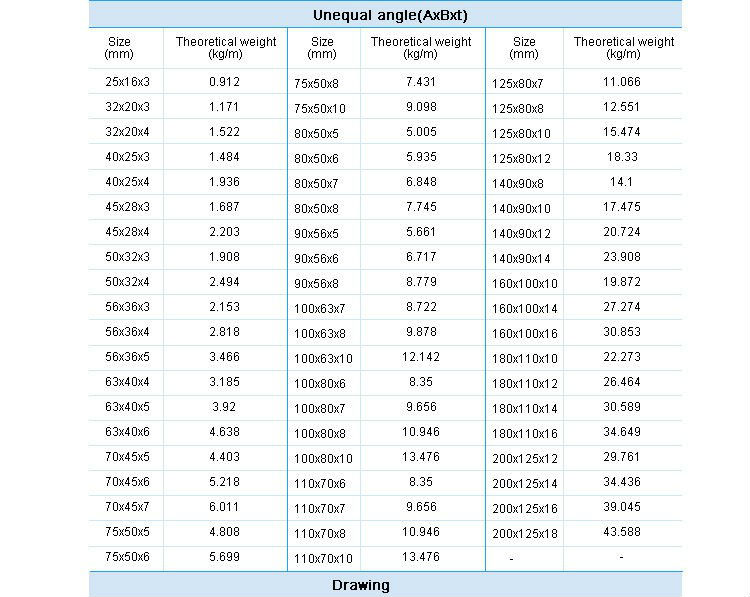 Unequal angle(AxBxt)

| Size (mm) | Theoretical weight (kg/m) | Size (mm) | Theoretical weight (kg/m) | Size (mm) | Theoretical weight (kg/m) |
|---|---|---|---|---|---|
| 25x16x3 | 0.912 | 75x50x8 | 7.431 | 125x80x7 | 11.066 |
| 32x20x3 | 1.171 | 75x50x10 | 9.098 | 125x80x8 | 12.551 |
| 32x20x4 | 1.522 | 80x50x5 | 5.005 | 125x80x10 | 15.474 |
| 40x25x3 | 1.484 | 80x50x6 | 5.935 | 125x80x12 | 18.33 |
| 40x25x4 | 1.936 | 80x50x7 | 6.848 | 140x90x8 | 14.1 |
| 45x28x3 | 1.687 | 80x50x8 | 7.745 | 140x90x10 | 17.475 |
| 45x28x4 | 2.203 | 90x56x5 | 5.661 | 140x90x12 | 20.724 |
| 50x32x3 | 1.908 | 90x56x6 | 6.717 | 140x90x14 | 23.908 |
| 50x32x4 | 2.494 | 90x56x8 | 8.779 | 160x100x10 | 19.872 |
| 56x36x3 | 2.153 | 100x63x7 | 8.722 | 160x100x14 | 27.274 |
| 56x36x4 | 2.818 | 100x63x8 | 9.878 | 160x100x16 | 30.853 |
| 56x36x5 | 3.466 | 100x63x10 | 12.142 | 180x110x10 | 22.273 |
| 63x40x4 | 3.185 | 100x80x6 | 8.35 | 180x110x12 | 26.464 |
| 63x40x5 | 3.92 | 100x80x7 | 9.656 | 180x110x14 | 30.589 |
| 63x40x6 | 4.638 | 100x80x8 | 10.946 | 180x110x16 | 34.649 |
| 70x45x5 | 4.403 | 100x80x10 | 13.476 | 200x125x12 | 29.761 |
| 70x45x6 | 5.218 | 110x70x6 | 8.35 | 200x125x14 | 34.436 |
| 70x45x7 | 6.011 | 110x70x7 | 9.656 | 200x125x16 | 39.045 |
| 75x50x5 | 4.808 | 110x70x8 | 10.946 | 200x125x18 | 43.588 |
| 75x50x6 | 5.699 | 110x70x10 | 13.476 | - | - |

Drawing